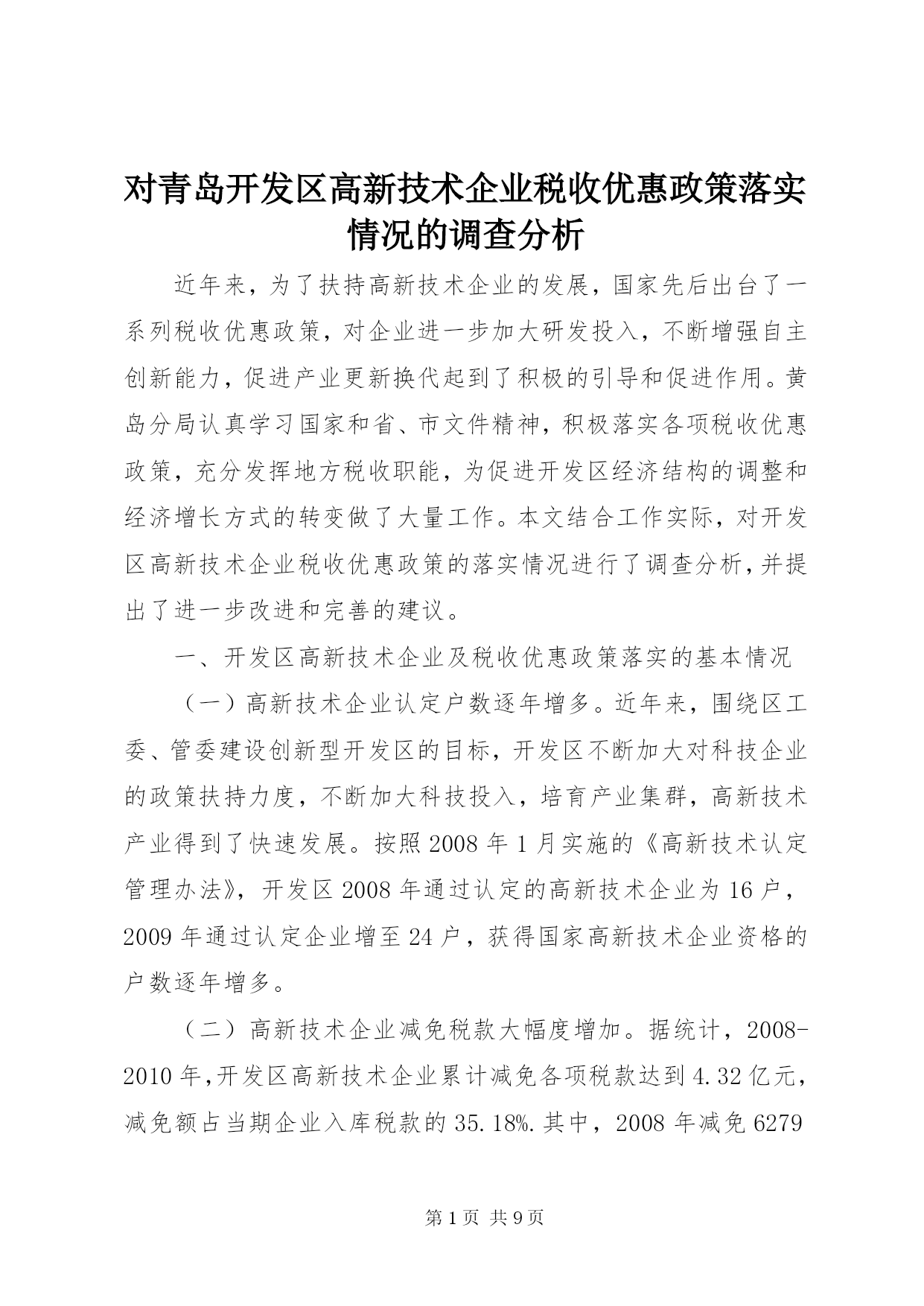 对青岛开发区高新技术企业税收优惠政策落实情况的调查分析

近年来，为了扶持高新技术企业的发展，国家先后出台了一系列税收优惠政策，对企业进一步加大研发投入，不断增强自主创新能力，促进产业更新换代起到了积极的引导和促进作用。黄岛分局认真学习国家和省、市文件精神，积极落实各项税收优惠政策，充分发挥地方税收职能，为促进开发区经济结构的调整和经济增长方式的转变做了大量工作。本文结合工作实际，对开发区高新技术企业税收优惠政策的落实情况进行了调查分析，并提出了进一步改进和完善的建议。

一、开发区高新技术企业及税收优惠政策落实的基本情况

（一）高新技术企业认定户数逐年增多。近年来，围绕区工委、管委建设创新型开发区的目标，开发区不断加大对科技企业的政策扶持力度，不断加大科技投入，培育产业集群，高新技术产业得到了快速发展。按照2008年1月实施的《高新技术认定管理办法》，开发区2008年通过认定的高新技术企业为16户，2009年通过认定企业增至24户，获得国家高新技术企业资格的户数逐年增多。

（二）高新技术企业减免税款大幅度增加。据统计，2008-2010年，开发区高新技术企业累计减免各项税款达到4.32亿元，减免额占当期企业入库税款的35.18%.其中，2008年减免6279

第1页 共9页